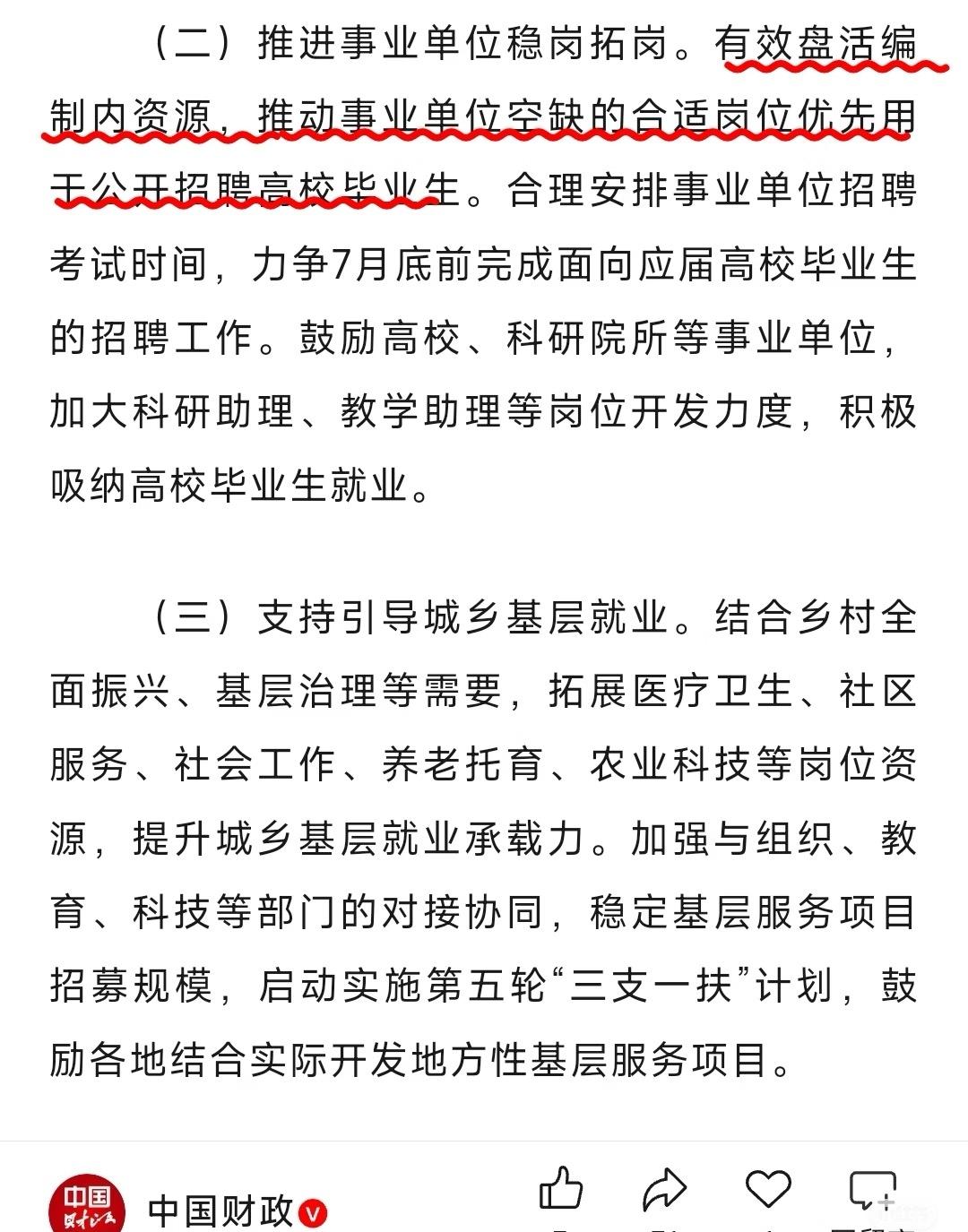 （二）推进事业单位稳岗拓岗。有效盘活编制内资源，推动事业单位空缺的合适岗位优先用于公开招聘高校毕业生。合理安排事业单位招聘考试时间，力争7月底前完成面向应届高校毕业生的招聘工作。鼓励高校、科研院所等事业单位，加大科研助理、教学助理等岗位开发力度，积极吸纳高校毕业生就业。

（三）支持引导城乡基层就业。结合乡村全面振兴、基层治理等需要，拓展医疗卫生、社区服务、社会工作、养老托育、农业科技等岗位资源，提升城乡基层就业承载力。加强与组织、教育、科技等部门的对接协同，稳定基层服务项目招募规模，启动实施第五轮“三支一扶”计划，鼓励各地结合实际开发地方性基层服务项目。

中国财政

中国财政